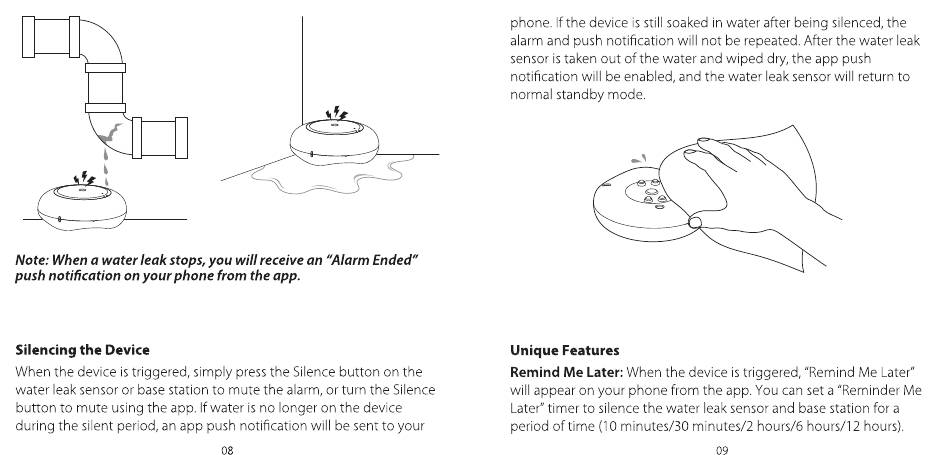 Note: When a water leak stops, you will receive an "Alarm Ended" push notification on your phone from the app.

Silencing the Device

When the device is triggered, simply press the Silence button on the water leak sensor or base station to mute the alarm, or turn the Silence button to mute using the app. If water is no longer on the device during the silent period, an app push notification will be sent to your

08

phone. If the device is still soaked in water after being silenced, the alarm and push notification will not be repeated. After the water leak sensor is taken out of the water and wiped dry, the app push notification will be enabled, and the water leak sensor will return to normal standby mode.

Unique Features

Remind Me Later: When the device is triggered, "Remind Me Later" will appear on your phone from the app. You can set a "Reminder Me Later" timer to silence the water leak sensor and base station for a period of time (10 minutes/30 minutes/2 hours/6 hours/12 hours).

09